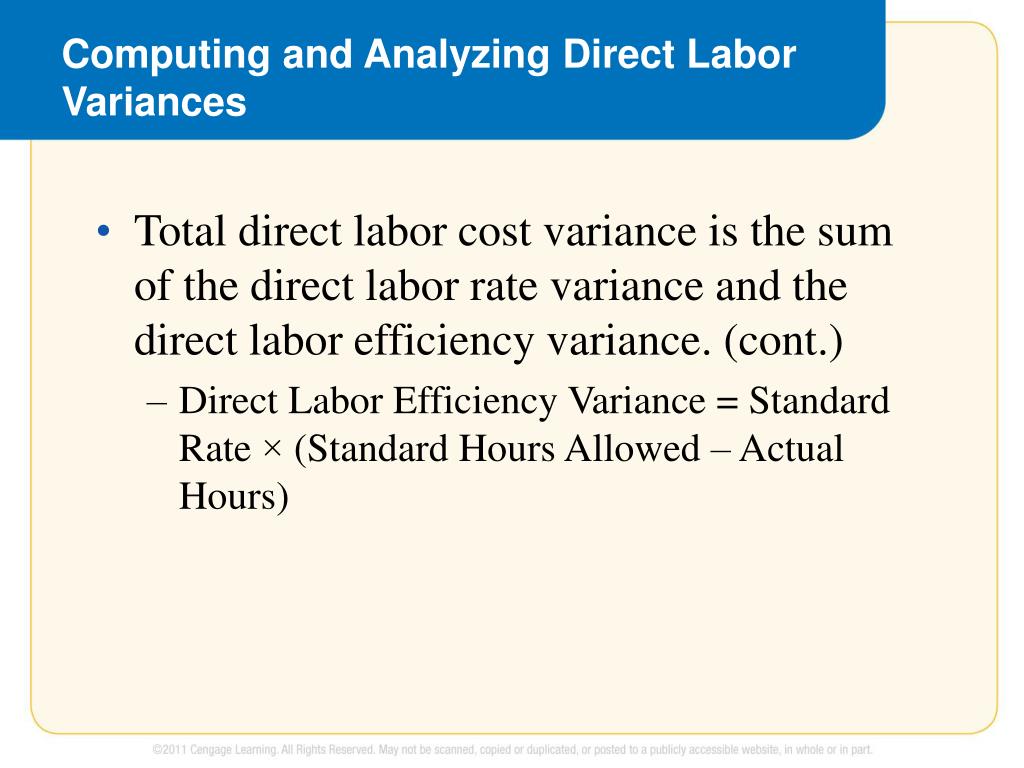 Computing and Analyzing Direct Labor Variances

• Total direct labor cost variance is the sum of the direct labor rate variance and the direct labor efficiency variance. (cont.)

– Direct Labor Efficiency Variance = Standard Rate × (Standard Hours Allowed – Actual Hours)

©2011 Cengage Learning. All Rights Reserved. May not be scanned, copied or duplicated, or posted to a publicly accessible website, in whole or in part.